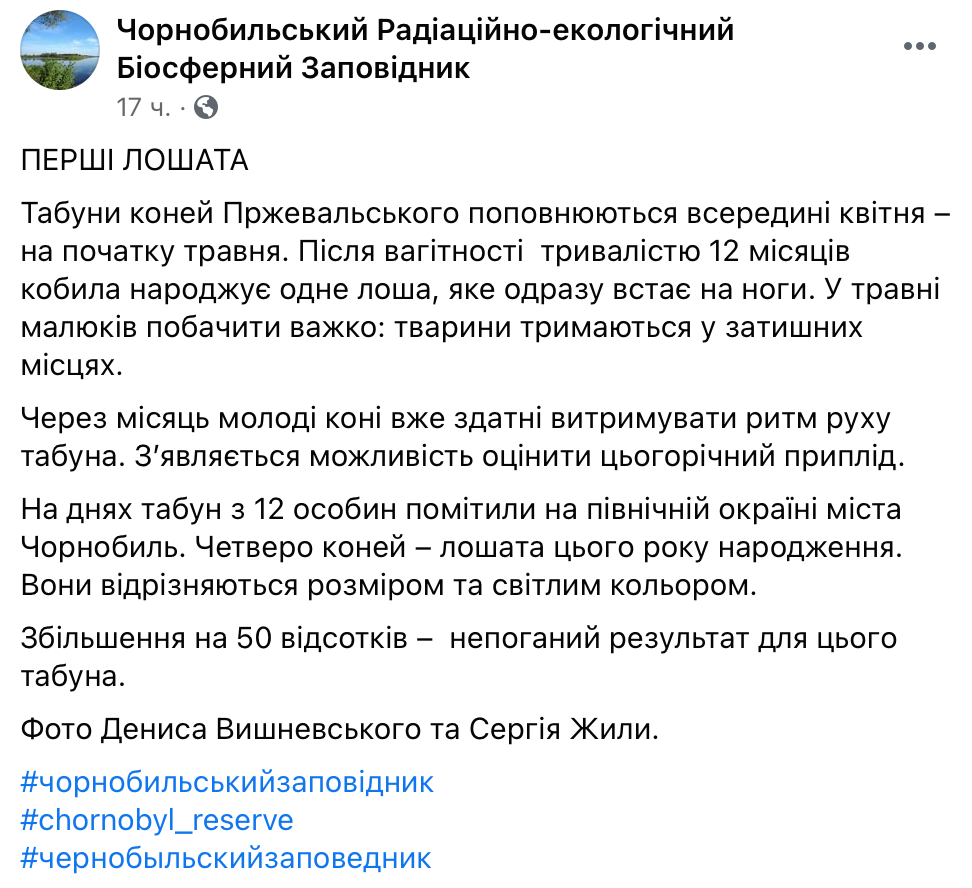 Чорнобильський Радіаційно-екологічний Біосферний Заповідник
17 ч. ·

ПЕРШІ ЛОШАТА

Табуни коней Пржевальського поповнюються всередині квітня – на початку травня. Після вагітності тривалістю 12 місяців кобила народжує одне лоша, яке одразу встає на ноги. У травні малюків побачити важко: тварини тримаються у затишних місцях.

Через місяць молоді коні вже здатні витримувати ритм руху табуна. З'являється можливість оцінити цьогорічний приплід.

На днях табун з 12 особин помітили на північній окраїні міста Чорнобиль. Четверо коней – лошата цього року народження. Вони відрізняються розміром та світлим кольором.

Збільшення на 50 відсотків – непоганий результат для цього табуна.

Фото Дениса Вишневського та Сергія Жили.

#чорнобильськийзаповідник
#chornobyl_reserve
#чернобыльскийзаповедник